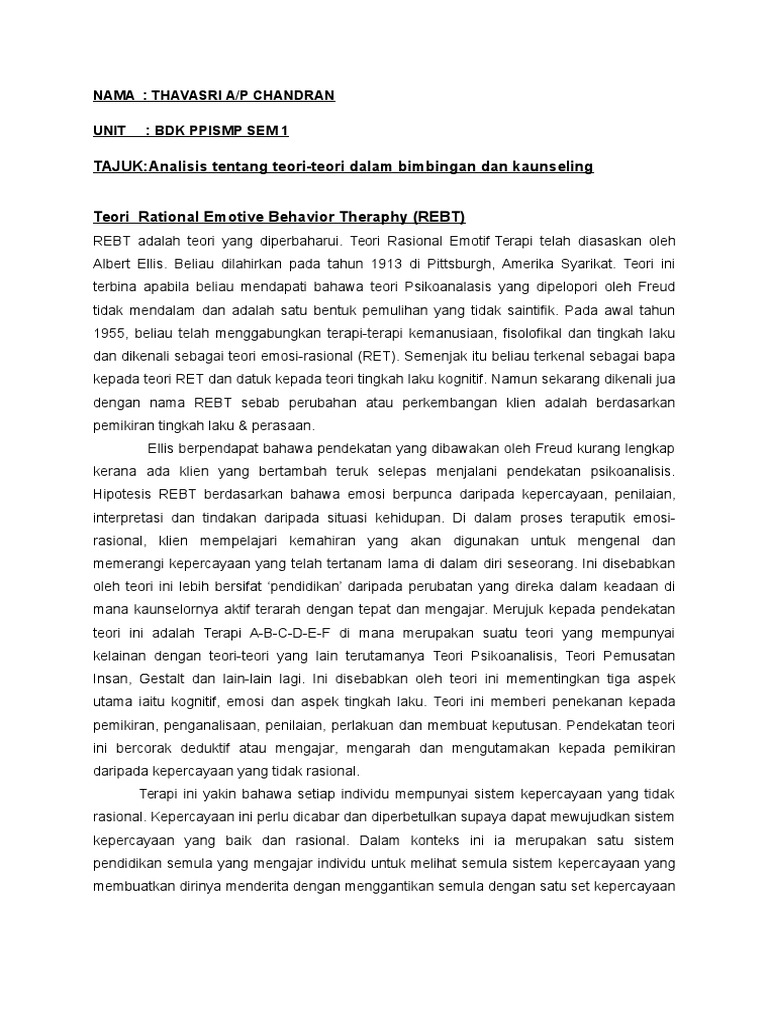 NAMA : THAVASRI A/P CHANDRAN

UNIT : BDK PPISMP SEM 1

TAJUK:Analisis tentang teori-teori dalam bimbingan dan kaunseling

Teori Rational Emotive Behavior Theraphy (REBT)

REBT adalah teori yang diperbaharui. Teori Rasional Emotif Terapi telah diasaskan oleh Albert Ellis. Beliau dilahirkan pada tahun 1913 di Pittsburgh, Amerika Syarikat. Teori ini terbina apabila beliau mendapati bahawa teori Psikoanalasis yang dipelopori oleh Freud tidak mendalam dan adalah satu bentuk pemulihan yang tidak saintifik. Pada awal tahun 1955, beliau telah menggabungkan terapi-terapi kemanusiaan, fisolofikal dan tingkah laku dan dikenali sebagai teori emosi-rasional (RET). Semenjak itu beliau terkenal sebagai bapa kepada teori RET dan datuk kepada teori tingkah laku kognitif. Namun sekarang dikenali jua dengan nama REBT sebab perubahan atau perkembangan klien adalah berdasarkan pemikiran tingkah laku & perasaan.

Ellis berpendapat bahawa pendekatan yang dibawakan oleh Freud kurang lengkap kerana ada klien yang bertambah teruk selepas menjalani pendekatan psikoanalisis. Hipotesis REBT berdasarkan bahawa emosi berpunca daripada kepercayaan, penilaian, interpretasi dan tindakan daripada situasi kehidupan. Di dalam proses teraputik emosi-rasional, klien mempelajari kemahiran yang akan digunakan untuk mengenal dan memerangi kepercayaan yang telah tertanam lama di dalam diri seseorang. Ini disebabkan oleh teori ini lebih bersifat 'pendidikan' daripada perubatan yang direka dalam keadaan di mana kaunselornya aktif terarah dengan tepat dan mengajar. Merujuk kepada pendekatan teori ini adalah Terapi A-B-C-D-E-F di mana merupakan suatu teori yang mempunyai kelainan dengan teori-teori yang lain terutamanya Teori Psikoanalisis, Teori Pemusatan Insan, Gestalt dan lain-lain lagi. Ini disebabkan oleh teori ini mementingkan tiga aspek utama iaitu kognitif, emosi dan aspek tingkah laku. Teori ini memberi penekanan kepada pemikiran, penganalisaan, penilaian, perlakuan dan membuat keputusan. Pendekatan teori ini bercorak deduktif atau mengajar, mengarah dan mengutamakan kepada pemikiran daripada kepercayaan yang tidak rasional.

Terapi ini yakin bahawa setiap individu mempunyai sistem kepercayaan yang tidak rasional. Kepercayaan ini perlu dicabar dan diperbetulkan supaya dapat mewujudkan sistem kepercayaan yang baik dan rasional. Dalam konteks ini ia merupakan satu sistem pendidikan semula yang mengajar individu untuk melihat semula sistem kepercayaan yang membuatkan dirinya menderita dengan menggantikan semula dengan satu set kepercayaan